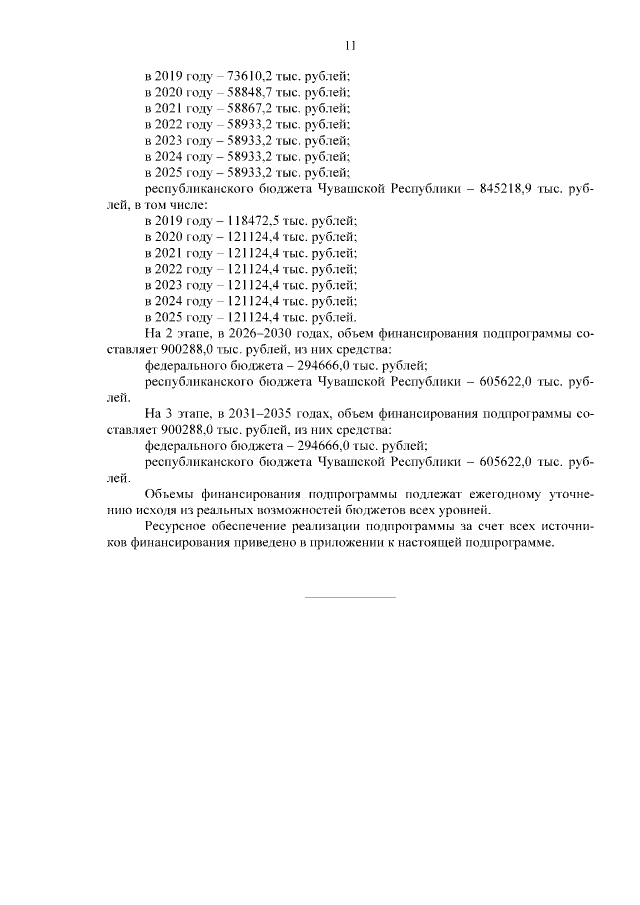 11

в 2019 году – 73610,2 тыс. рублей;
в 2020 году – 58848,7 тыс. рублей;
в 2021 году – 58867,2 тыс. рублей;
в 2022 году – 58933,2 тыс. рублей;
в 2023 году – 58933,2 тыс. рублей;
в 2024 году – 58933,2 тыс. рублей;
в 2025 году – 58933,2 тыс. рублей;

республиканского бюджета Чувашской Республики – 845218,9 тыс. рублей, в том числе:

в 2019 году – 118472,5 тыс. рублей;
в 2020 году – 121124,4 тыс. рублей;
в 2021 году – 121124,4 тыс. рублей;
в 2022 году – 121124,4 тыс. рублей;
в 2023 году – 121124,4 тыс. рублей;
в 2024 году – 121124,4 тыс. рублей;
в 2025 году – 121124,4 тыс. рублей.

На 2 этапе, в 2026–2030 годах, объем финансирования подпрограммы составляет 900288,0 тыс. рублей, из них средства:

федерального бюджета – 294666,0 тыс. рублей;

республиканского бюджета Чувашской Республики – 605622,0 тыс. рублей.

На 3 этапе, в 2031–2035 годах, объем финансирования подпрограммы составляет 900288,0 тыс. рублей, из них средства:

федерального бюджета – 294666,0 тыс. рублей;

республиканского бюджета Чувашской Республики – 605622,0 тыс. рублей.

Объемы финансирования подпрограммы подлежат ежегодному уточнению исходя из реальных возможностей бюджетов всех уровней.

Ресурсное обеспечение реализации подпрограммы за счет всех источников финансирования приведено в приложении к настоящей подпрограмме.